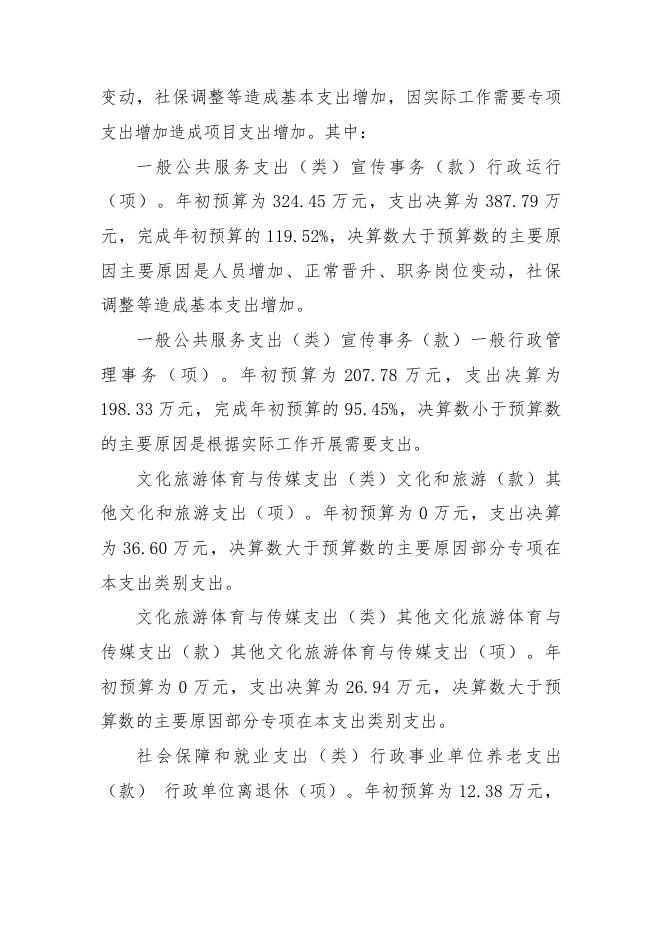 变动，社保调整等造成基本支出增加，因实际工作需要专项支出增加造成项目支出增加。其中：

一般公共服务支出（类）宣传事务（款）行政运行（项）。年初预算为 324.45 万元，支出决算为 387.79 万元，完成年初预算的 119.52%，决算数大于预算数的主要原因主要原因是人员增加、正常晋升、职务岗位变动，社保调整等造成基本支出增加。

一般公共服务支出（类）宣传事务（款）一般行政管理事务（项）。年初预算为 207.78 万元，支出决算为 198.33 万元，完成年初预算的 95.45%，决算数小于预算数的主要原因是根据实际工作开展需要支出。

文化旅游体育与传媒支出（类）文化和旅游（款）其他文化和旅游支出（项）。年初预算为 0 万元，支出决算为 36.60 万元，决算数大于预算数的主要原因部分专项在本支出类别支出。

文化旅游体育与传媒支出（类）其他文化旅游体育与传媒支出（款）其他文化旅游体育与传媒支出（项）。年初预算为 0 万元，支出决算为 26.94 万元，决算数大于预算数的主要原因部分专项在本支出类别支出。

社会保障和就业支出（类）行政事业单位养老支出（款） 行政单位离退休（项）。年初预算为 12.38 万元，